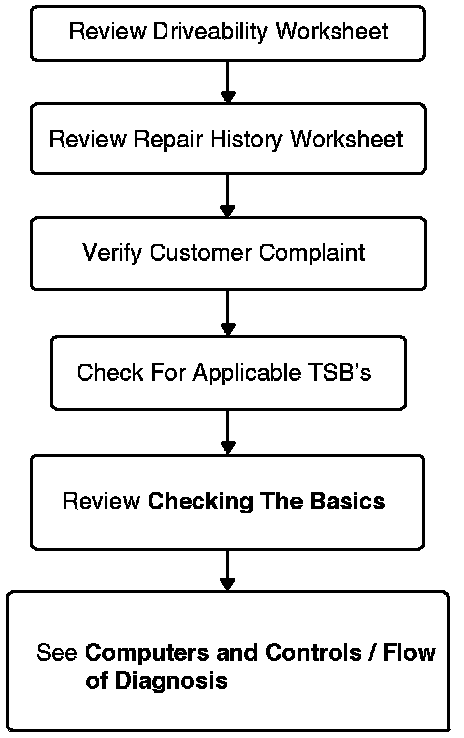 Review Driveability Worksheet

Review Repair History Worksheet

Verify Customer Complaint

Check For Applicable TSB's

Review Checking The Basics

See Computers and Controls / Flow of Diagnosis